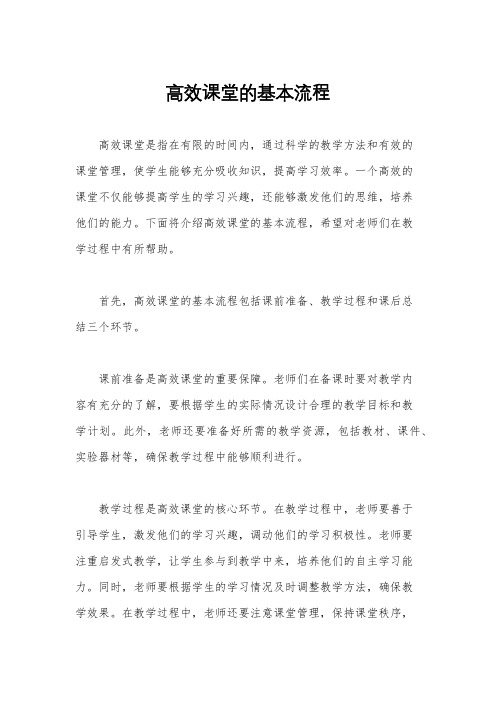 高效课堂的基本流程

高效课堂是指在有限的时间内，通过科学的教学方法和有效的课堂管理，使学生能够充分吸收知识，提高学习效率。一个高效的课堂不仅能够提高学生的学习兴趣，还能够激发他们的思维，培养他们的能力。下面将介绍高效课堂的基本流程，希望对老师们在教学过程中有所帮助。

首先，高效课堂的基本流程包括课前准备、教学过程和课后总结三个环节。

课前准备是高效课堂的重要保障。老师们在备课时要对教学内容有充分的了解，要根据学生的实际情况设计合理的教学目标和教学计划。此外，老师还要准备好所需的教学资源，包括教材、课件、实验器材等，确保教学过程中能够顺利进行。

教学过程是高效课堂的核心环节。在教学过程中，老师要善于引导学生，激发他们的学习兴趣，调动他们的学习积极性。老师要注重启发式教学，让学生参与到教学中来，培养他们的自主学习能力。同时，老师要根据学生的学习情况及时调整教学方法，确保教学效果。在教学过程中，老师还要注意课堂管理，保持课堂秩序，